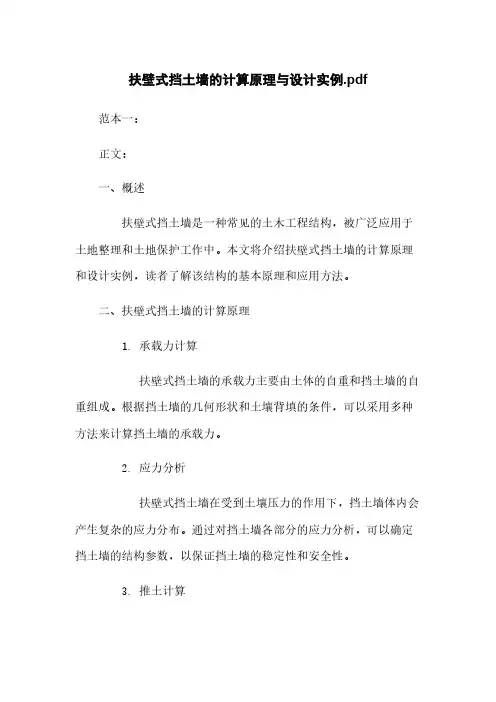 扶壁式挡土墙的计算原理与设计实例.pdf

范本一：

正文：

一、概述

扶壁式挡土墙是一种常见的土木工程结构，被广泛应用于土地整理和土地保护工作中。本文将介绍扶壁式挡土墙的计算原理和设计实例，读者了解该结构的基本原理和应用方法。

二、扶壁式挡土墙的计算原理

1. 承载力计算

扶壁式挡土墙的承载力主要由土体的自重和挡土墙的自重组成。根据挡土墙的几何形状和土壤背填的条件，可以采用多种方法来计算挡土墙的承载力。

2. 应力分析

扶壁式挡土墙在受到土壤压力的作用下，挡土墙体内会产生复杂的应力分布。通过对挡土墙各部分的应力分析，可以确定挡土墙的结构参数，以保证挡土墙的稳定性和安全性。

3. 推土计算